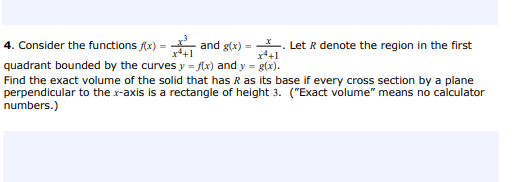 **4.** Consider the functions $f(x) = \frac{x^3}{x^4+1}$ and $g(x) = \frac{x}{x^4+1}$. Let $R$ denote the region in the first quadrant bounded by the curves $y = f(x)$ and $y = g(x)$.
Find the exact volume of the solid that has $R$ as its base if every cross section by a plane perpendicular to the $x$-axis is a rectangle of height $3$. ("Exact volume" means no calculator numbers.)